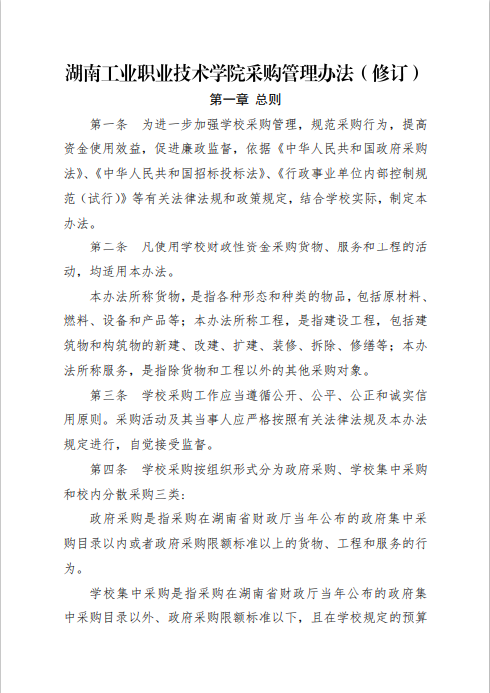 湖南工业职业技术学院采购管理办法（修订）

第一章 总则

第一条　为进一步加强学校采购管理，规范采购行为，提高资金使用效益，促进廉政监督，依据《中华人民共和国政府采购法》、《中华人民共和国招标投标法》、《行政事业单位内部控制规范（试行）》等有关法律法规和政策规定，结合学校实际，制定本办法。

第二条　凡使用学校财政性资金采购货物、服务和工程的活动，均适用本办法。

本办法所称货物，是指各种形态和种类的物品，包括原材料、燃料、设备和产品等；本办法所称工程，是指建设工程，包括建筑物和构筑物的新建、改建、扩建、装修、拆除、修缮等；本办法所称服务，是指除货物和工程以外的其他采购对象。

第三条　学校采购工作应当遵循公开、公平、公正和诚实信用原则。采购活动及其当事人应严格按照有关法律法规及本办法规定进行，自觉接受监督。

第四条　学校采购按组织形式分为政府采购、学校集中采购和校内分散采购三类：

政府采购是指采购在湖南省财政厅当年公布的政府集中采购目录以内或者政府采购限额标准以上的货物、工程和服务的行为。

学校集中采购是指采购在湖南省财政厅当年公布的政府集中采购目录以外、政府采购限额标准以下，且在学校规定的预算